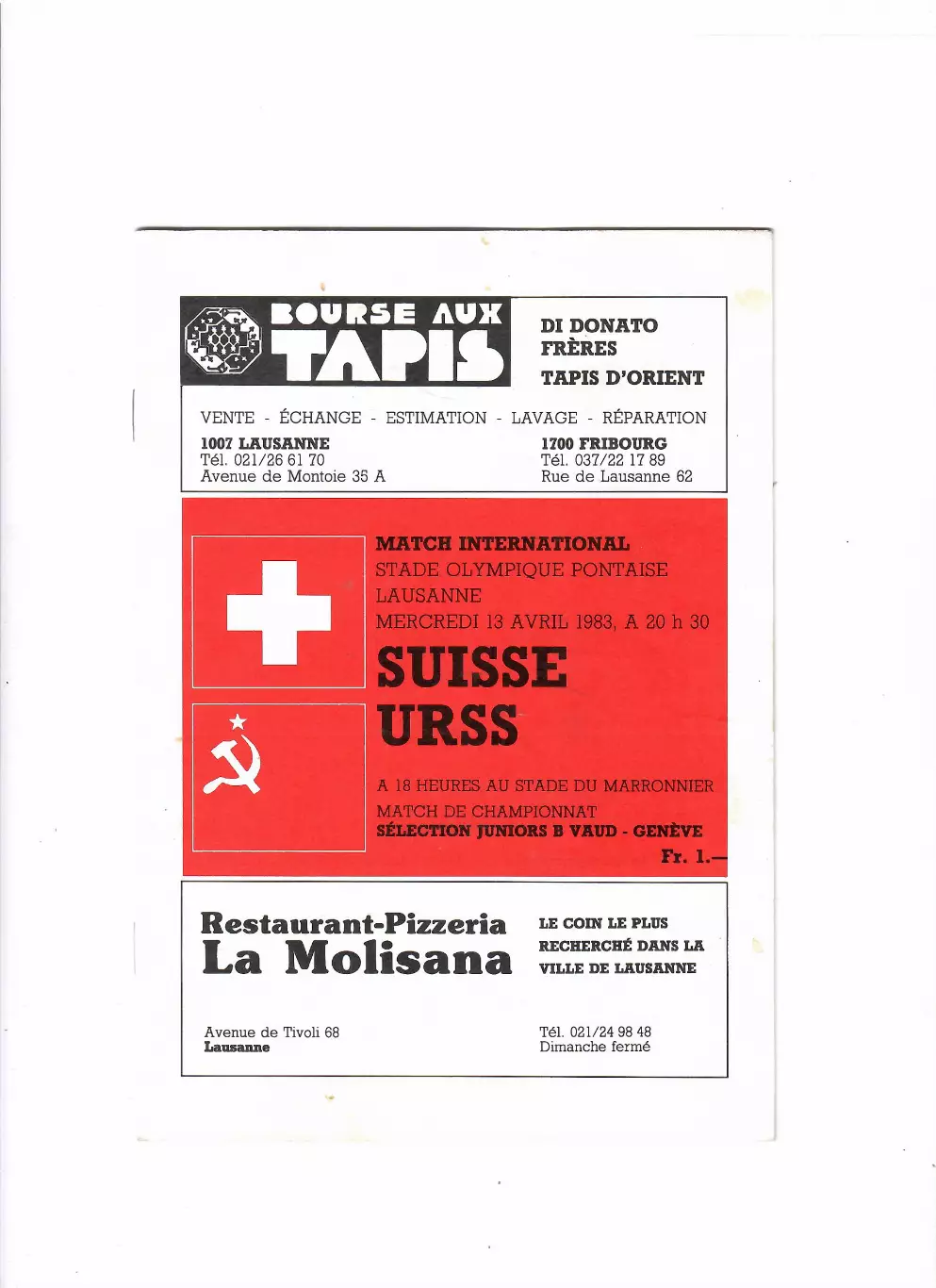 BOURSE AUX TAPIS

DI DONATO FRÈRES
TAPIS D'ORIENT

VENTE - ÉCHANGE - ESTIMATION - LAVAGE - RÉPARATION

1007 LAUSANNE
Tél. 021/26 61 70
Avenue de Montoie 35 A

1700 FRIBOURG
Tél. 037/22 17 89
Rue de Lausanne 62

MATCH INTERNATIONAL
STADE OLYMPIQUE PONTAISE
LAUSANNE
MERCREDI 13 AVRIL 1983, A 20 h 30

SUISSE
URSS

A 18 HEURES AU STADE DU MARRONNIER
MATCH DE CHAMPIONNAT
SÉLECTION JUNIORS B VAUD - GENÈVE

Fr. 1.—

Restaurant-Pizzeria
La Molisana

LE COIN LE PLUS RECHERCHÉ DANS LA VILLE DE LAUSANNE

Avenue de Tivoli 68
Lausanne

Tél. 021/24 98 48
Dimanche fermé